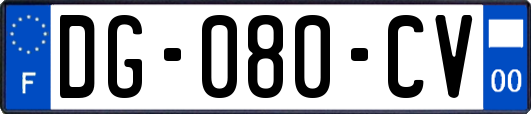 F
DG-080-CV
00